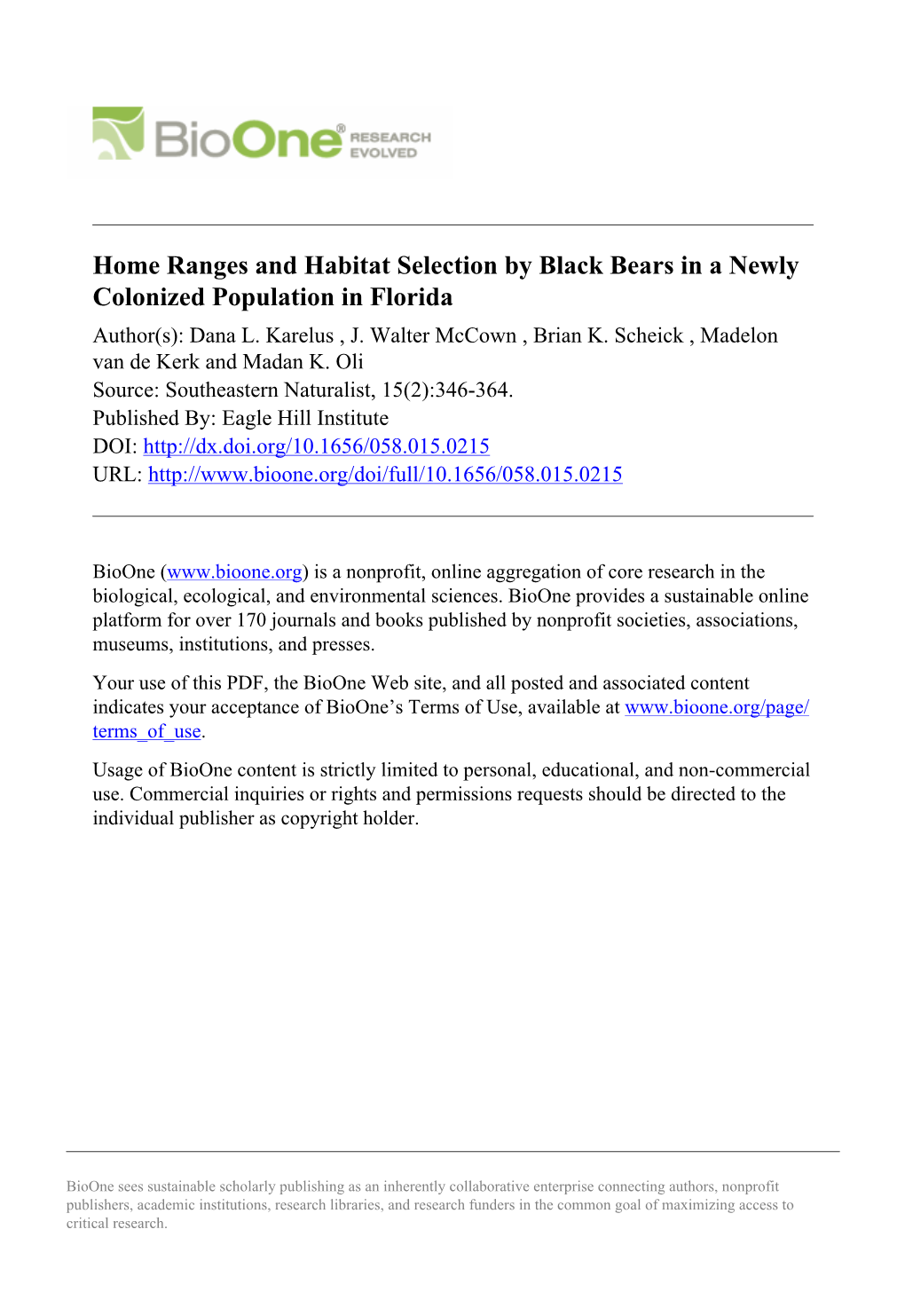 BioOne® RESEARCH EVOLVED

Home Ranges and Habitat Selection by Black Bears in a Newly Colonized Population in Florida
Author(s): Dana L. Karelus , J. Walter McCown , Brian K. Scheick , Madelon van de Kerk and Madan K. Oli
Source: Southeastern Naturalist, 15(2):346-364.
Published By: Eagle Hill Institute
DOI: http://dx.doi.org/10.1656/058.015.0215
URL: http://www.bioone.org/doi/full/10.1656/058.015.0215

BioOne (www.bioone.org) is a nonprofit, online aggregation of core research in the biological, ecological, and environmental sciences. BioOne provides a sustainable online platform for over 170 journals and books published by nonprofit societies, associations, museums, institutions, and presses.

Your use of this PDF, the BioOne Web site, and all posted and associated content indicates your acceptance of BioOne's Terms of Use, available at www.bioone.org/page/terms_of_use.

Usage of BioOne content is strictly limited to personal, educational, and non-commercial use. Commercial inquiries or rights and permissions requests should be directed to the individual publisher as copyright holder.

BioOne sees sustainable scholarly publishing as an inherently collaborative enterprise connecting authors, nonprofit publishers, academic institutions, research libraries, and research funders in the common goal of maximizing access to critical research.